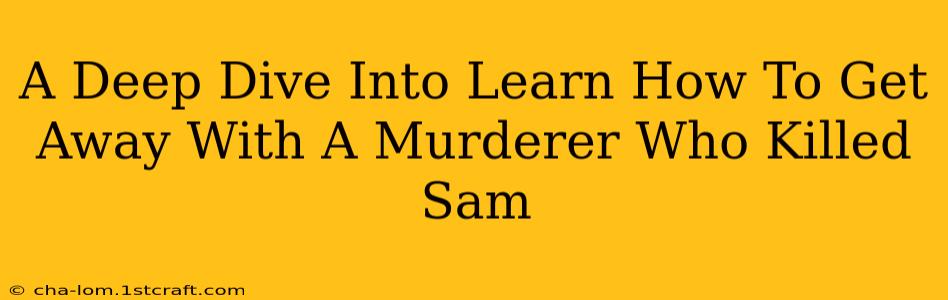 A Deep Dive Into Learn How To Get Away With A Murderer Who Killed Sam

© cha-lom.1stcraft.com